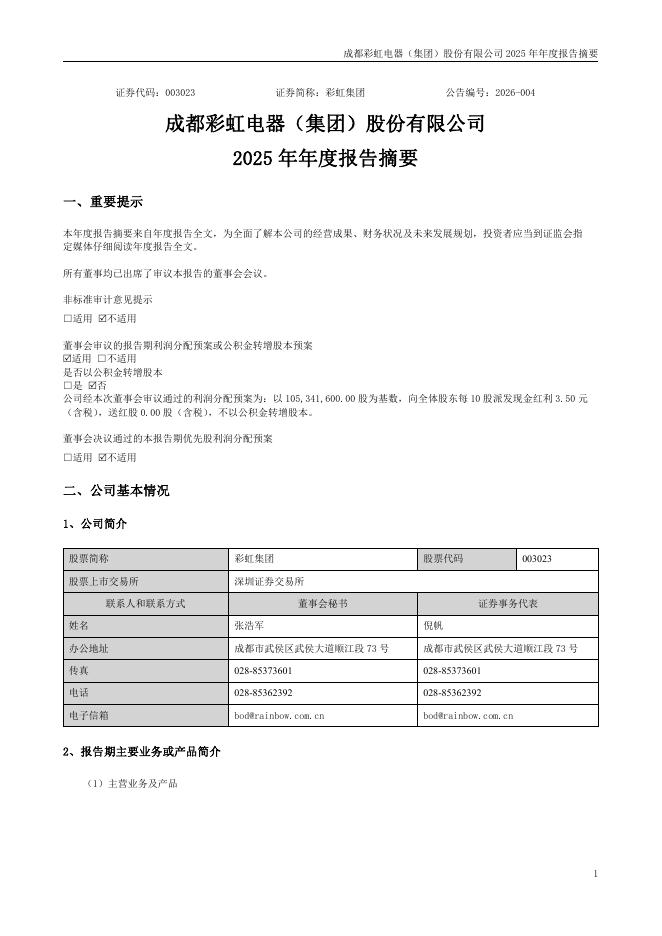 成都彩虹电器（集团）股份有限公司2025年年度报告摘要

证券代码：003023 证券简称：彩虹集团 公告编号：2026-004

成都彩虹电器（集团）股份有限公司

2025年年度报告摘要

一、重要提示

本年度报告摘要来自年度报告全文，为全面了解本公司的经营成果、财务状况及未来发展规划，投资者应当到证监会指定媒体仔细阅读年度报告全文。

所有董事均已出席了审议本报告的董事会会议。

非标准审计意见提示

☐适用 ☑不适用

董事会审议的报告期利润分配预案或公积金转增股本预案

☑适用 ☐不适用

是否以公积金转增股本

☐是 ☑否

公司经本次董事会审议通过的利润分配预案为：以105,341,600.00股为基数，向全体股东每10股派发现金红利3.50元（含税），送红股0.00股（含税），不以公积金转增股本。

董事会决议通过的本报告期优先股利润分配预案

☐适用 ☑不适用

二、公司基本情况

1、公司简介

| 股票简称 | 彩虹集团 | 股票代码 | 003023 |
|---|---|---|---|
| 股票上市交易所 | 深圳证券交易所 | | |
| 联系人和联系方式 | 董事会秘书 | 证券事务代表 | |
| 姓名 | 张浩军 | 倪帆 | |
| 办公地址 | 成都市武侯区武侯大道顺江段73号 | 成都市武侯区武侯大道顺江段73号 | |
| 传真 | 028-85373601 | 028-85373601 | |
| 电话 | 028-85362392 | 028-85362392 | |
| 电子信箱 | bod@rainbow.com.cn | bod@rainbow.com.cn | |

2、报告期主要业务或产品简介

（1）主营业务及产品

1